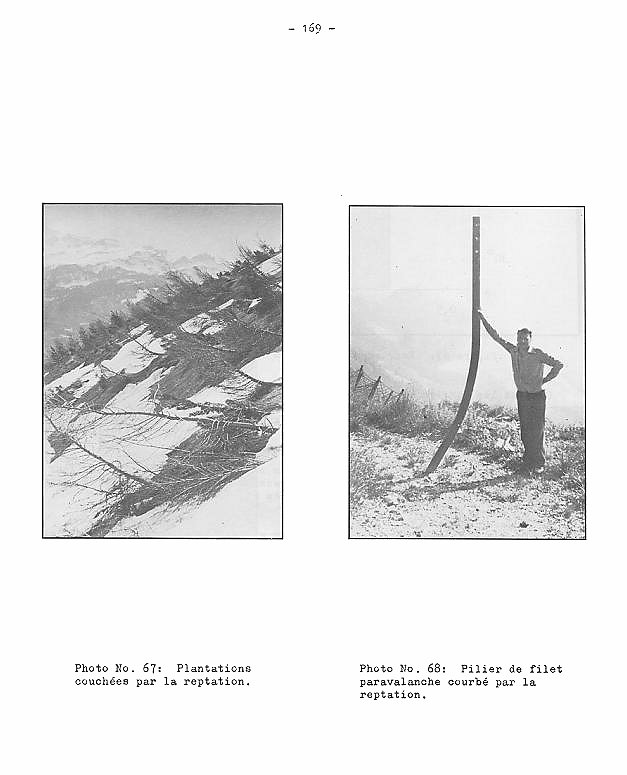 - 169 -

Photo No. 67: Plantations couchées par la reptation.

Photo No. 68: Pilier de filet paravalanche courbé par la reptation.